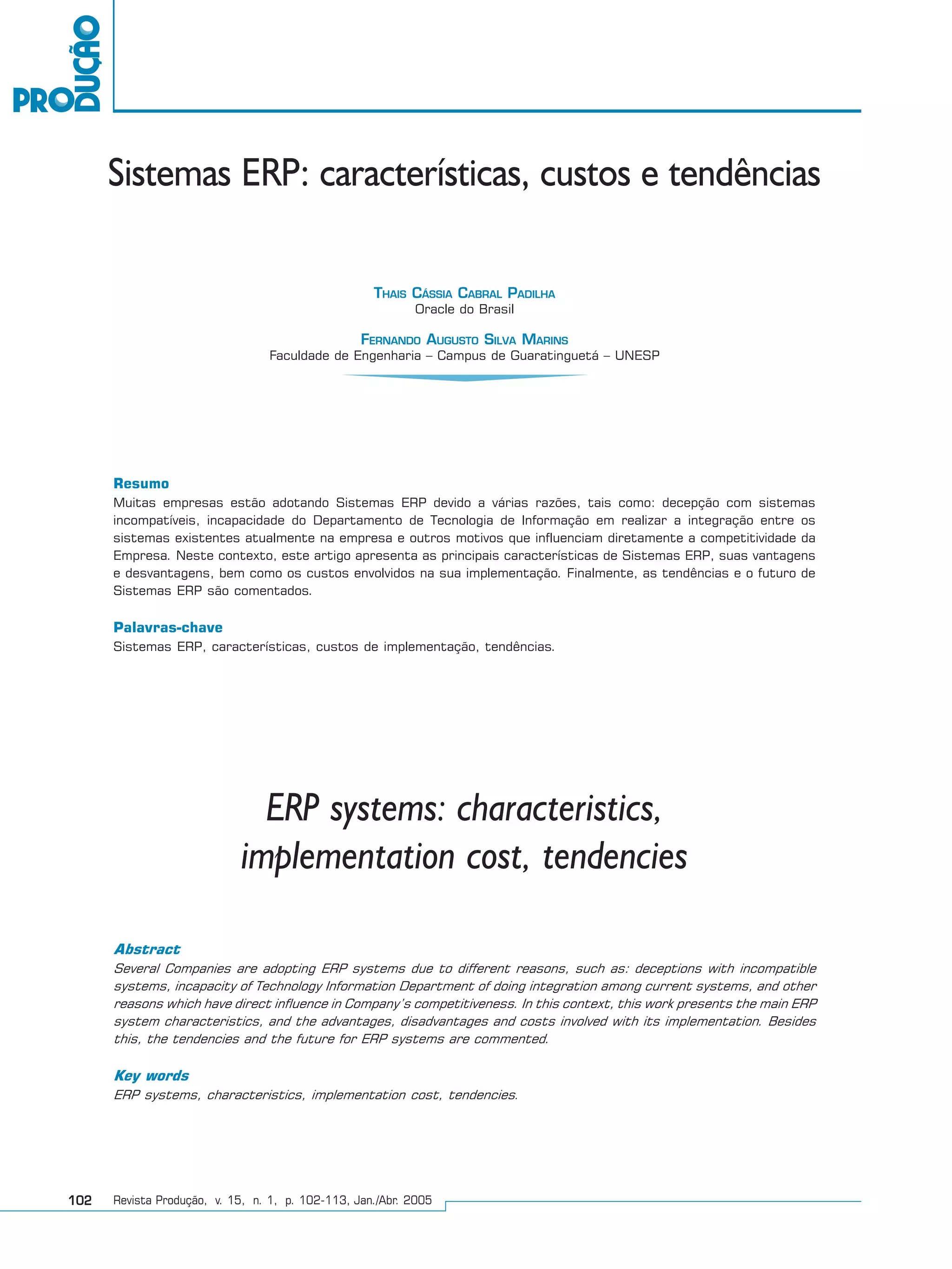 PRODUÇÃO

Sistemas ERP: características, custos e tendências

THAIS CÁSSIA CABRAL PADILHA
Oracle do Brasil

FERNANDO AUGUSTO SILVA MARINS
Faculdade de Engenharia – Campus de Guaratinguetá – UNESP

Resumo
Muitas empresas estão adotando Sistemas ERP devido a várias razões, tais como: decepção com sistemas incompatíveis, incapacidade do Departamento de Tecnologia de Informação em realizar a integração entre os sistemas existentes atualmente na empresa e outros motivos que influenciam diretamente a competitividade da Empresa. Neste contexto, este artigo apresenta as principais características de Sistemas ERP, suas vantagens e desvantagens, bem como os custos envolvidos na sua implementação. Finalmente, as tendências e o futuro de Sistemas ERP são comentados.

Palavras-chave
Sistemas ERP, características, custos de implementação, tendências.

ERP systems: characteristics, implementation cost, tendencies

Abstract
Several Companies are adopting ERP systems due to different reasons, such as: deceptions with incompatible systems, incapacity of Technology Information Department of doing integration among current systems, and other reasons which have direct influence in Company's competitiveness. In this context, this work presents the main ERP system characteristics, and the advantages, disadvantages and costs involved with its implementation. Besides this, the tendencies and the future for ERP systems are commented.

Key words
ERP systems, characteristics, implementation cost, tendencies.

102 Revista Produção, v. 15, n. 1, p. 102-113, Jan./Abr. 2005